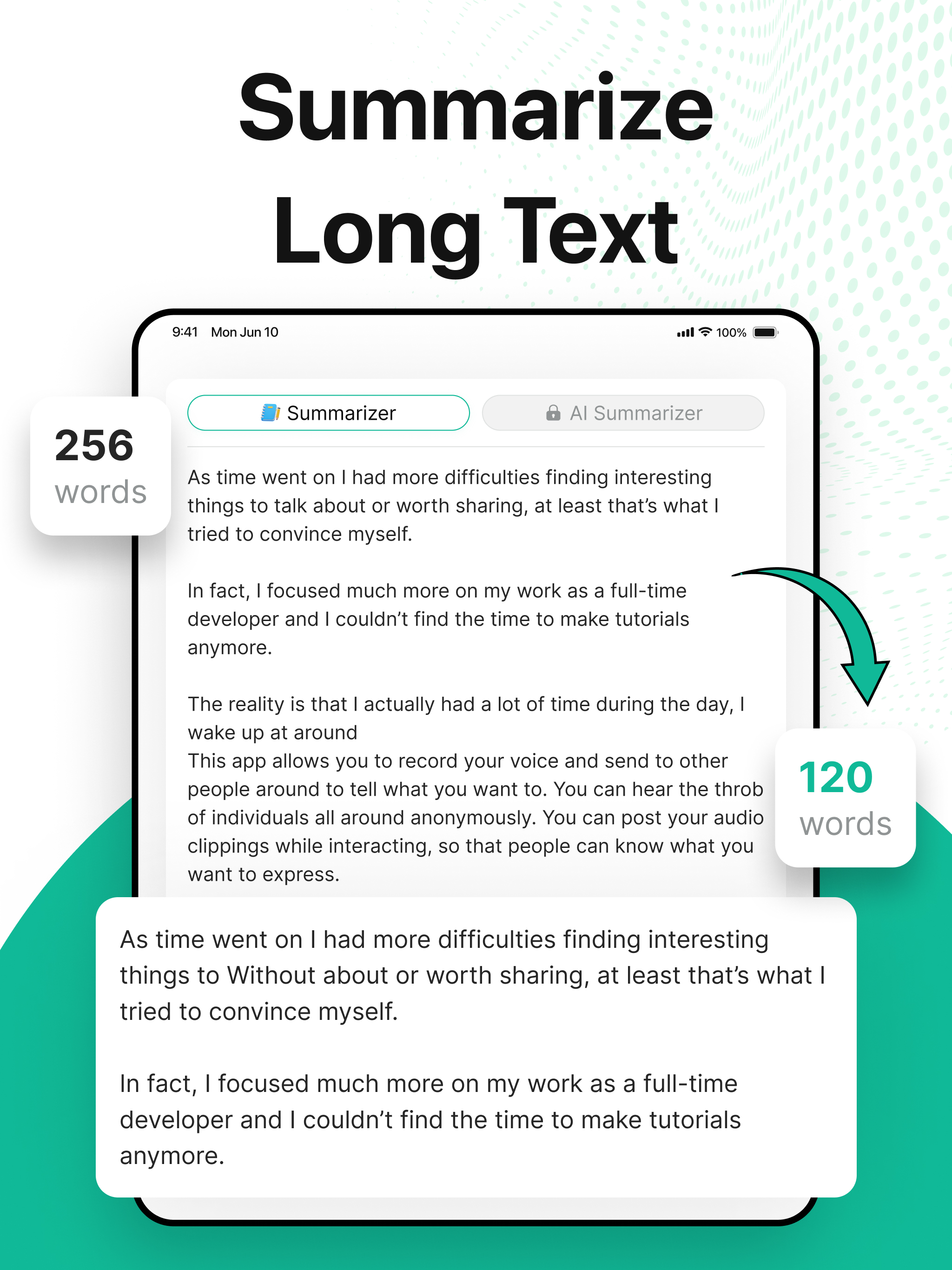 Summarize Long Text

9:41 Mon Jun 10

100%

256 words

Summarizer

AI Summarizer

As time went on I had more difficulties finding interesting things to talk about or worth sharing, at least that's what I tried to convince myself.

In fact, I focused much more on my work as a full-time developer and I couldn't find the time to make tutorials anymore.

The reality is that I actually had a lot of time during the day, I wake up at around
This app allows you to record your voice and send to other people around to tell what you want to. You can hear the throb of individuals all around anonymously. You can post your audio clippings while interacting, so that people can know what you want to express.

120 words

As time went on I had more difficulties finding interesting things to Without about or worth sharing, at least that's what I tried to convince myself.

In fact, I focused much more on my work as a full-time developer and I couldn't find the time to make tutorials anymore.